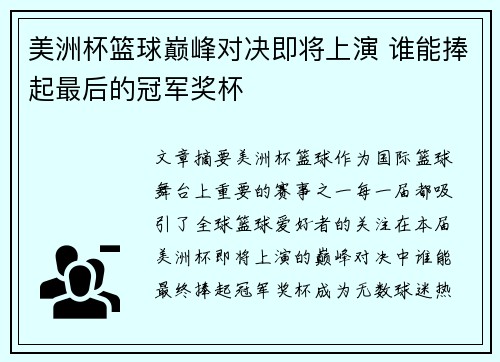 美洲杯篮球巅峰对决即将上演 谁能捧起最后的冠军奖杯

文章摘要美洲杯篮球作为国际篮球舞台上重要的赛事之一每一届都吸引了全球篮球爱好者的关注在本届美洲杯即将上演的巅峰对决中谁能最终捧起冠军奖杯成为无数球迷热